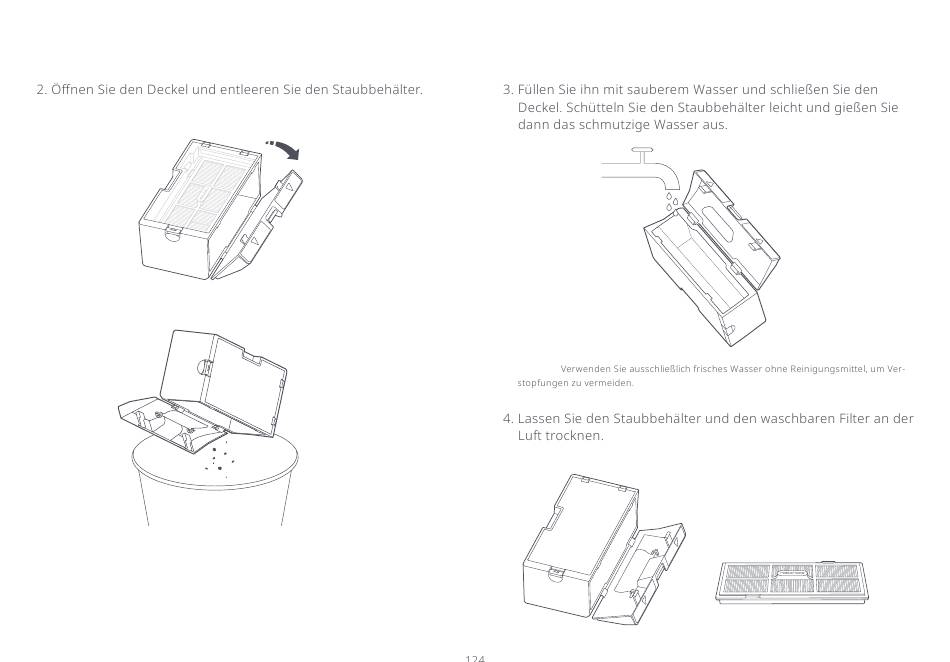 2. Öffnen Sie den Deckel und entleeren Sie den Staubbehälter.

3. Füllen Sie ihn mit sauberem Wasser und schließen Sie den Deckel. Schütteln Sie den Staubbehälter leicht und gießen Sie dann das schmutzige Wasser aus.

Verwenden Sie ausschließlich frisches Wasser ohne Reinigungsmittel, um Verstopfungen zu vermeiden.

4. Lassen Sie den Staubbehälter und den waschbaren Filter an der Luft trocknen.

124